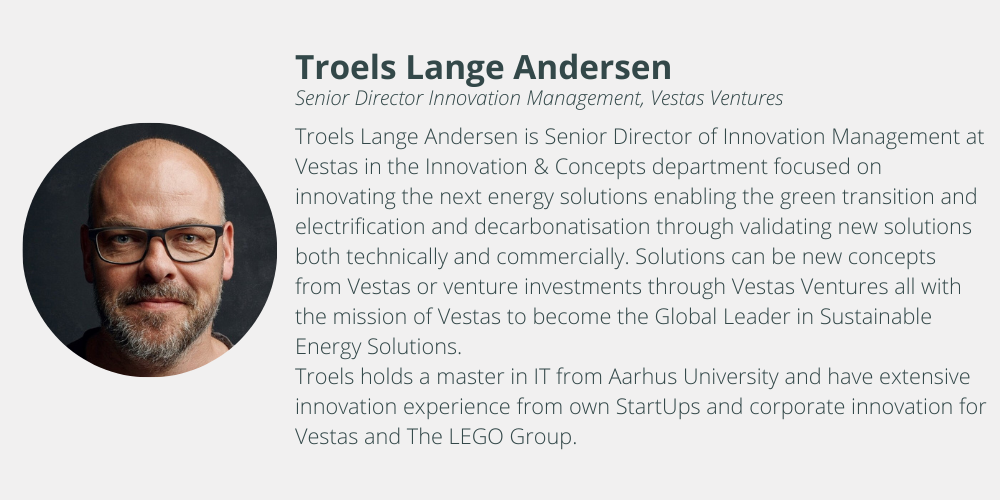 Troels Lange Andersen
Senior Director Innovation Management, Vestas Ventures

Troels Lange Andersen is Senior Director of Innovation Management at Vestas in the Innovation & Concepts department focused on innovating the next energy solutions enabling the green transition and electrification and decarbonatisation through validating new solutions both technically and commercially. Solutions can be new concepts from Vestas or venture investments through Vestas Ventures all with the mission of Vestas to become the Global Leader in Sustainable Energy Solutions.

Troels holds a master in IT from Aarhus University and have extensive innovation experience from own StartUps and corporate innovation for Vestas and The LEGO Group.